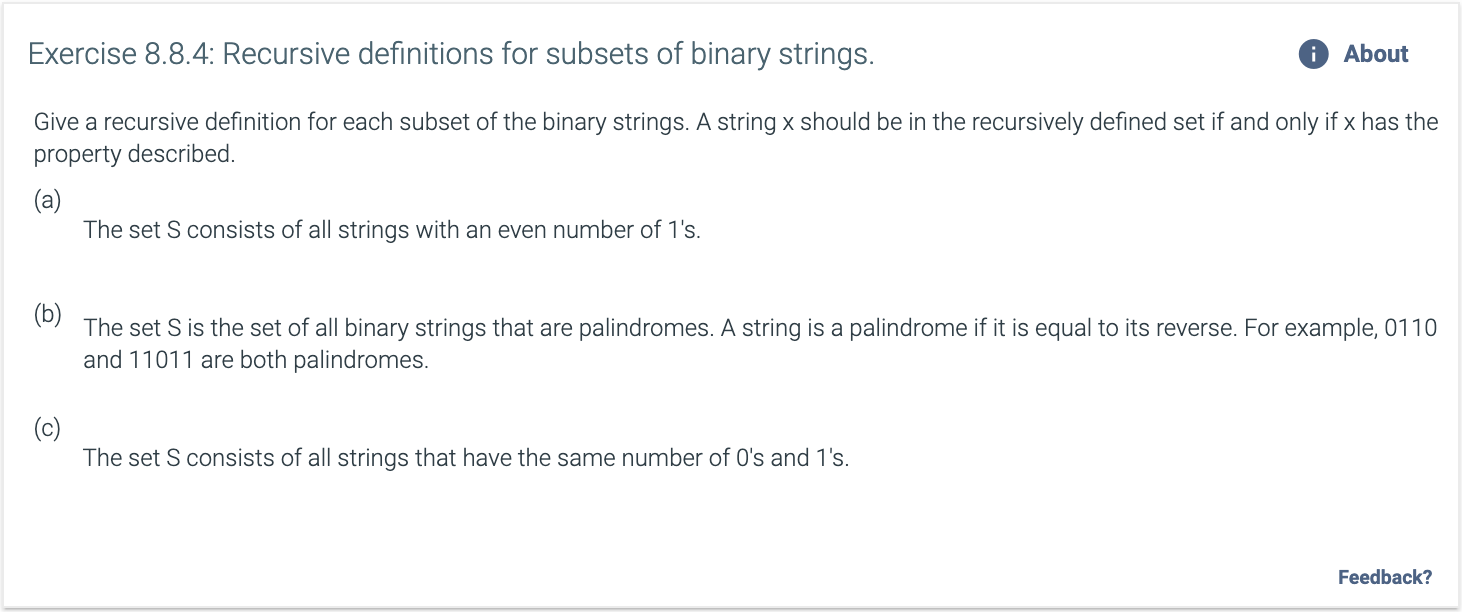 Exercise 8.8.4: Recursive definitions for subsets of binary strings.

About

Give a recursive definition for each subset of the binary strings. A string x should be in the recursively defined set if and only if x has the property described.

(a)
The set S consists of all strings with an even number of 1's.

(b)
The set S is the set of all binary strings that are palindromes. A string is a palindrome if it is equal to its reverse. For example, 0110 and 11011 are both palindromes.

(c)
The set S consists of all strings that have the same number of 0's and 1's.

Feedback?